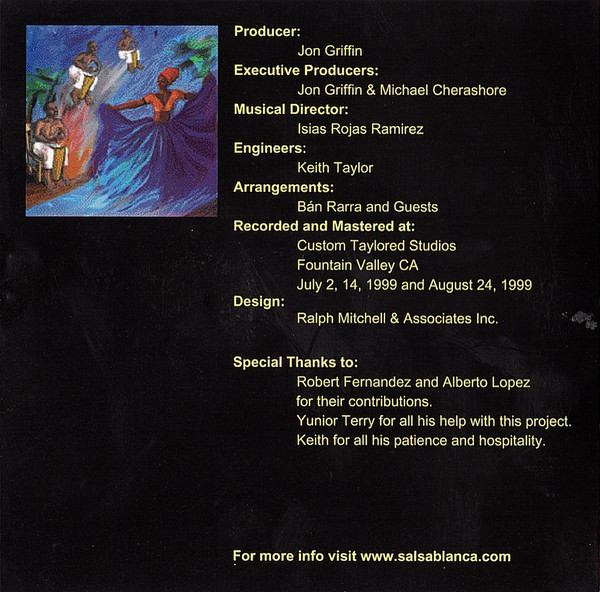 Producer:
Jon Griffin

Executive Producers:
Jon Griffin & Michael Cherashore

Musical Director:
Isias Rojas Ramirez

Engineers:
Keith Taylor

Arrangements:
Bán Rarra and Guests

Recorded and Mastered at:
Custom Taylored Studios
Fountain Valley CA
July 2, 14, 1999 and August 24, 1999

Design:
Ralph Mitchell & Associates Inc.

Special Thanks to:
Robert Fernandez and Alberto Lopez
for their contributions.
Yunior Terry for all his help with this project.
Keith for all his patience and hospitality.

For more info visit www.salsablanca.com